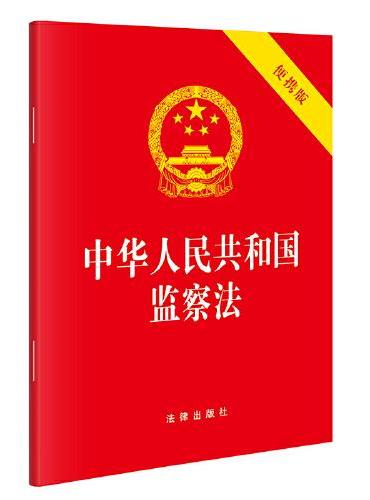 便携版

中华人民共和国
监察法

法律出版社